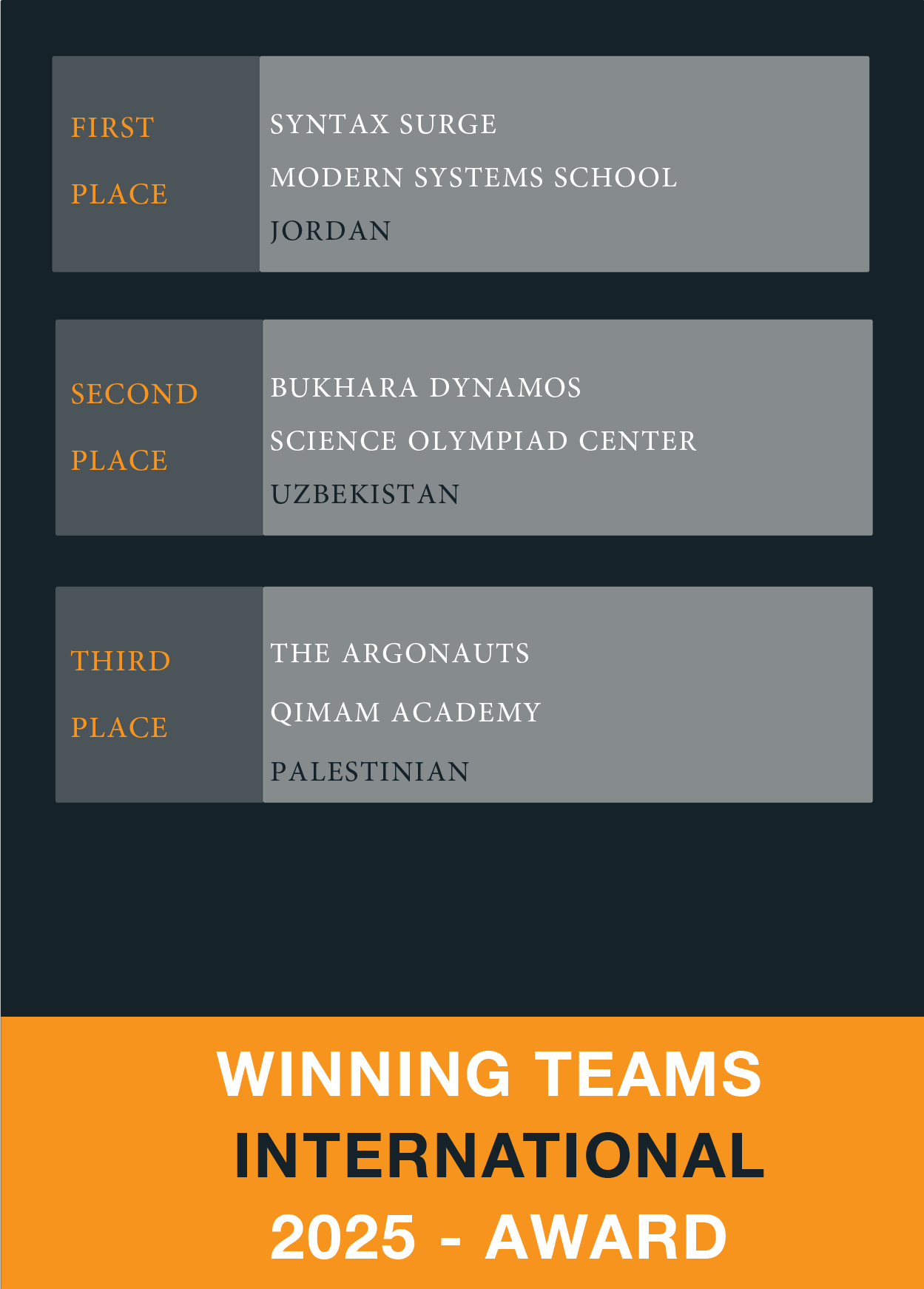 FIRST
PLACE

SYNTAX SURGE
MODERN SYSTEMS SCHOOL
JORDAN

SECOND
PLACE

BUKHARA DYNAMOS
SCIENCE OLYMPIAD CENTER
UZBEKISTAN

THIRD
PLACE

THE ARGONAUTS
QIMAM ACADEMY
PALESTINIAN

WINNING TEAMS
INTERNATIONAL
2025 - AWARD